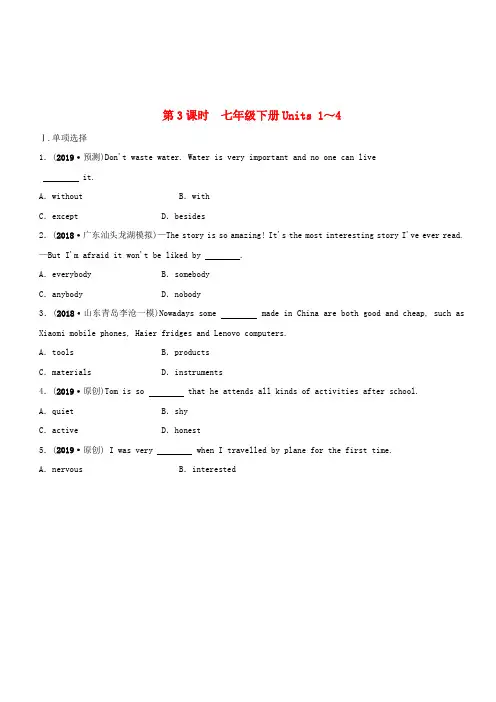 第3课时　七年级下册Units 1～4

Ⅰ.单项选择

1. (2019·预测)Don't waste water. Water is very important and no one can live ________ it.

A. without　　B. with

C. except　　D. besides

2. (2018·广东汕头龙湖模拟)—The story is so amazing! It's the most interesting story I've ever read.

—But I'm afraid it won't be liked by ________.

A. everybody　　B. somebody

C. anybody　　D. nobody

3. (2018·山东青岛李沧一模)Nowadays some ________ made in China are both good and cheap, such as Xiaomi mobile phones, Haier fridges and Lenovo computers.

A. tools　　B. products

C. materials　　D. instruments

4. (2019·原创)Tom is so ________ that he attends all kinds of activities after school.

A. quiet　　B. shy

C. active　　D. honest

5. (2019·原创) I was very ________ when I travelled by plane for the first time.

A. nervous　　B. interested